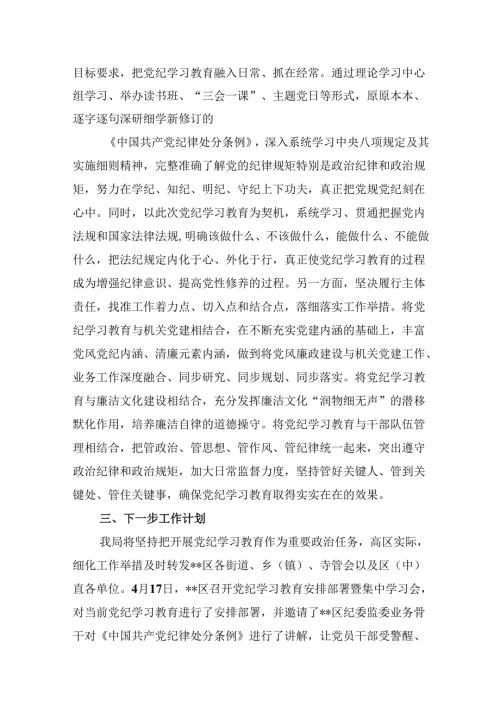 目标要求，把党纪学习教育融入日常、抓在经常。通过理论学习中心组学习、举办读书班、“三会一课”、主题党日等形式，原原本本、逐字逐句深研细学新修订的

《中国共产党纪律处分条例》，深入系统学习中央八项规定及其实施细则精神，完整准确了解党的纪律规矩特别是政治纪律和政治规矩，努力在学纪、知纪、明纪、守纪上下功夫，真正把党规党纪刻在心中。同时，以此次党纪学习教育为契机，系统学习、贯通把握党内法规和国家法律法规,明确该做什么、不该做什么，能做什么、不能做什么，把法纪规定内化于心、外化于行，真正使党纪学习教育的过程成为增强纪律意识、提高党性修养的过程。另一方面，坚决履行主体责任，找准工作着力点、切入点和结合点，落细落实工作举措。将党纪学习教育与机关党建相结合，在不断充实党建内涵的基础上，丰富党风党纪内涵、清廉元素内涵，做到将党风廉政建设与机关党建工作、业务工作深度融合、同步研究、同步规划、同步落实。将党纪学习教育与廉洁文化建设相结合，充分发挥廉洁文化“润物细无声”的潜移默化作用，培养廉洁自律的道德操守。将党纪学习教育与干部队伍管理相结合，把管政治、管思想、管作风、管纪律统一起来，突出遵守政治纪律和政治规矩，加大日常监督力度，坚持管好关键人、管到关键处、管住关键事，确保党纪学习教育取得实实在在的效果。

三、下一步工作计划

我局将坚持把开展党纪学习教育作为重要政治任务，高区实际，细化工作举措及时转发**区各街道、乡（镇）、寺管会以及区（中）直各单位。4月17日，**区召开党纪学习教育安排部署暨集中学习会，对当前党纪学习教育进行了安排部署，并邀请了**区纪委监委业务骨干对《中国共产党纪律处分条例》进行了讲解，让党员干部受警醒、